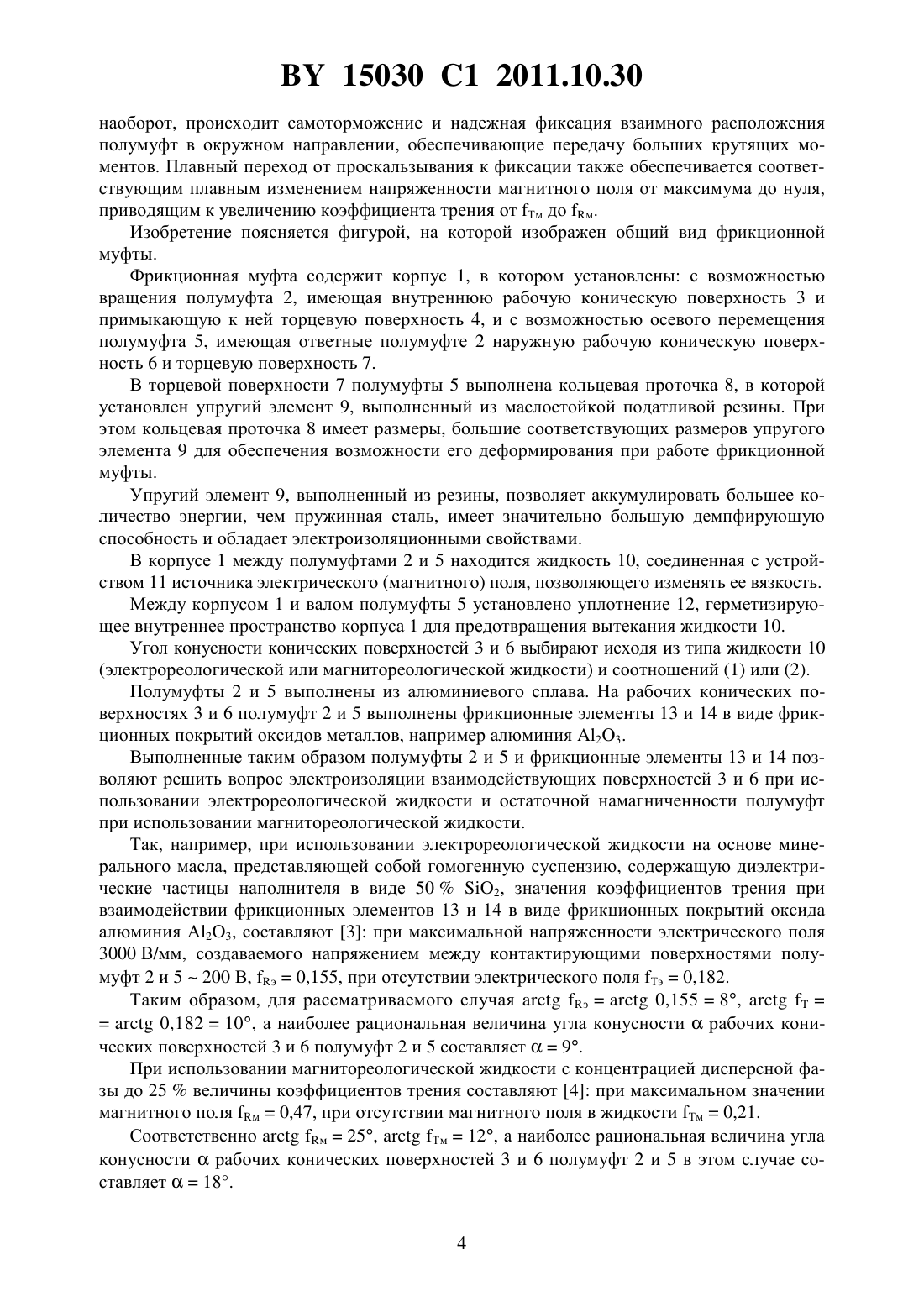 BY 15030 C1 2011.10.30

наоборот, происходит самоторможение и надежная фиксация взаимного расположения полумуфт в окружном направлении, обеспечивающие передачу больших крутящих моментов. Плавный переход от проскальзывания к фиксации также обеспечивается соответствующим плавным изменением напряженности магнитного поля от максимума до нуля, приводящим к увеличению коэффициента трения от $f_{Тм}$ до $f_{Rм}$.

Изобретение поясняется фигурой, на которой изображен общий вид фрикционной муфты.

Фрикционная муфта содержит корпус 1, в котором установлены: с возможностью вращения полумуфта 2, имеющая внутреннюю рабочую коническую поверхность 3 и примыкающую к ней торцевую поверхность 4, и с возможностью осевого перемещения полумуфта 5, имеющая ответные полумуфте 2 наружную рабочую коническую поверхность 6 и торцевую поверхность 7.

В торцевой поверхности 7 полумуфты 5 выполнена кольцевая проточка 8, в которой установлен упругий элемент 9, выполненный из маслостойкой податливой резины. При этом кольцевая проточка 8 имеет размеры, большие соответствующих размеров упругого элемента 9 для обеспечения возможности его деформирования при работе фрикционной муфты.

Упругий элемент 9, выполненный из резины, позволяет аккумулировать большее количество энергии, чем пружинная сталь, имеет значительно большую демпфирующую способность и обладает электроизоляционными свойствами.

В корпусе 1 между полумуфтами 2 и 5 находится жидкость 10, соединенная с устройством 11 источника электрического (магнитного) поля, позволяющего изменять ее вязкость.

Между корпусом 1 и валом полумуфты 5 установлено уплотнение 12, герметизирующее внутреннее пространство корпуса 1 для предотвращения вытекания жидкости 10.

Угол конусности конических поверхностей 3 и 6 выбирают исходя из типа жидкости 10 (электрореологической или магнитореологической жидкости) и соотношений (1) или (2).

Полумуфты 2 и 5 выполнены из алюминиевого сплава. На рабочих конических поверхностях 3 и 6 полумуфт 2 и 5 выполнены фрикционные элементы 13 и 14 в виде фрикционных покрытий оксидов металлов, например алюминия $Al_2O_3$.

Выполненные таким образом полумуфты 2 и 5 и фрикционные элементы 13 и 14 позволяют решить вопрос электроизоляции взаимодействующих поверхностей 3 и 6 при использовании электрореологической жидкости и остаточной намагниченности полумуфт при использовании магнитореологической жидкости.

Так, например, при использовании электрореологической жидкости на основе минерального масла, представляющей собой гомогенную суспензию, содержащую диэлектрические частицы наполнителя в виде 50 % $SiO_2$, значения коэффициентов трения при взаимодействии фрикционных элементов 13 и 14 в виде фрикционных покрытий оксида алюминия $Al_2O_3$, составляют [3]: при максимальной напряженности электрического поля 3000 В/мм, создаваемого напряжением между контактирующими поверхностями полумуфт 2 и 5 ~ 200 В, $f_{Rэ}$ = 0,155, при отсутствии электрического поля $f_{Тэ}$ = 0,182.

Таким образом, для рассматриваемого случая arctg $f_{Rэ}$ = arctg 0,155 = 8°, arctg $f_Т$ = = arctg 0,182 = 10°, а наиболее рациональная величина угла конусности $\alpha$ рабочих конических поверхностей 3 и 6 полумуфт 2 и 5 составляет $\alpha$ = 9°.

При использовании магнитореологической жидкости с концентрацией дисперсной фазы до 25 % величины коэффициентов трения составляют [4]: при максимальном значении магнитного поля $f_{Rм}$ = 0,47, при отсутствии магнитного поля в жидкости $f_{Тм}$ = 0,21.

Соответственно arctg $f_{Rм}$ = 25°, arctg $f_{Тм}$ = 12°, а наиболее рациональная величина угла конусности $\alpha$ рабочих конических поверхностей 3 и 6 полумуфт 2 и 5 в этом случае составляет $\alpha$ = 18°.

4